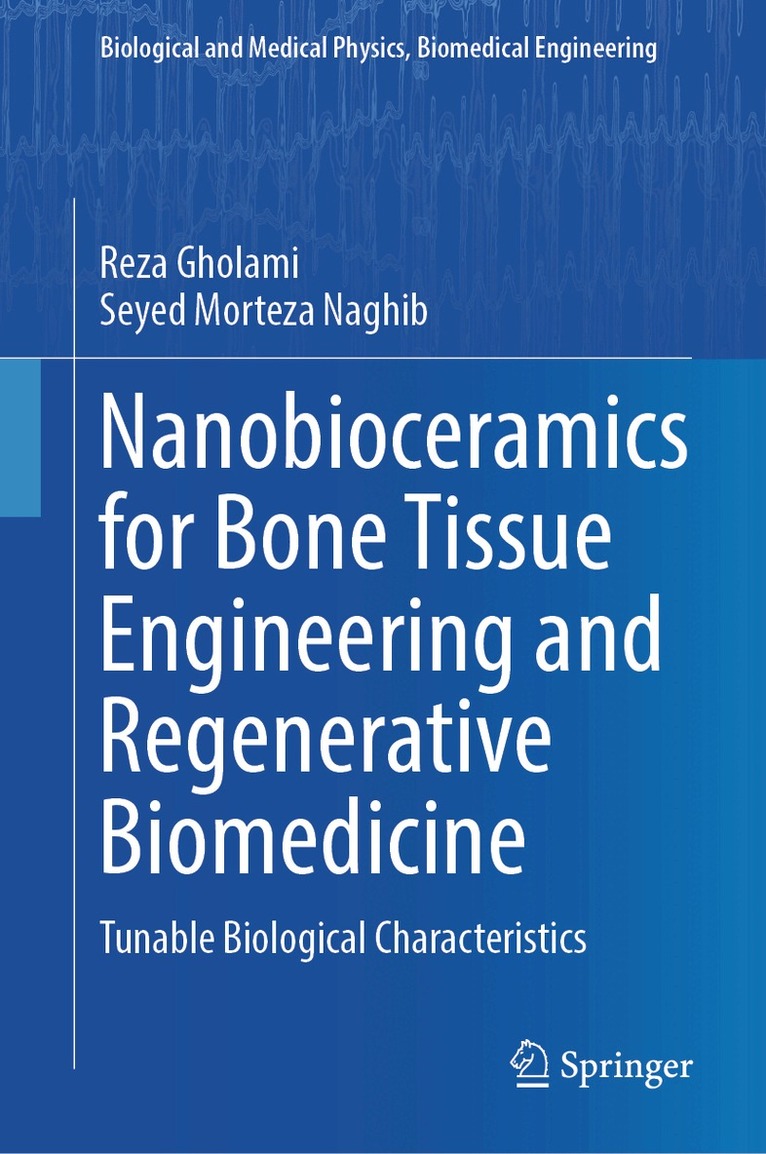 Biological and Medical Physics, Biomedical Engineering

Reza Gholami
Seyed Morteza Naghib

Nanobioceramics for Bone Tissue Engineering and Regenerative Biomedicine

Tunable Biological Characteristics

Springer